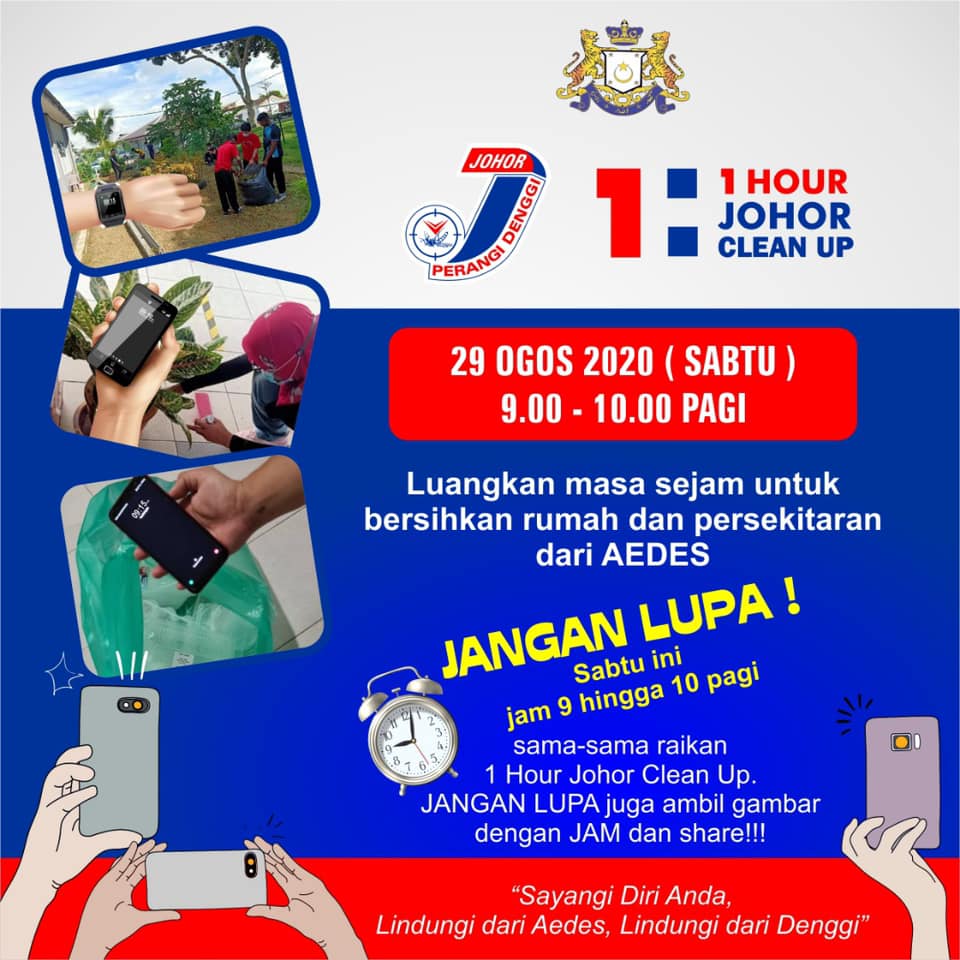 JOHOR
PERANGI DENGGI

1 HOUR
JOHOR
CLEAN UP

29 OGOS 2020 ( SABTU )
9.00 - 10.00 PAGI

Luangkan masa sejam untuk bersihkan rumah dan persekitaran dari AEDES

JANGAN LUPA !
Sabtu ini
jam 9 hingga 10 pagi

sama-sama raikan
1 Hour Johor Clean Up.
JANGAN LUPA juga ambil gambar
dengan JAM dan share!!!

"Sayangi Diri Anda,
Lindungi dari Aedes, Lindungi dari Denggi"